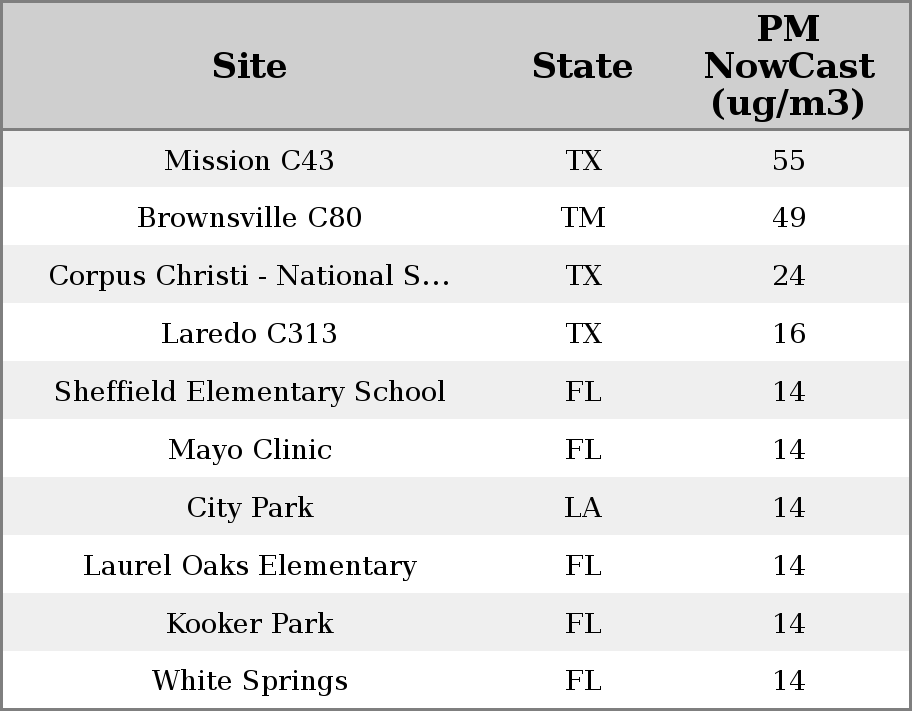 | Site | State | PM NowCast (ug/m3) |
|---|---|---|
| Mission C43 | TX | 55 |
| Brownsville C80 | TM | 49 |
| Corpus Christi - National S... | TX | 24 |
| Laredo C313 | TX | 16 |
| Sheffield Elementary School | FL | 14 |
| Mayo Clinic | FL | 14 |
| City Park | LA | 14 |
| Laurel Oaks Elementary | FL | 14 |
| Kooker Park | FL | 14 |
| White Springs | FL | 14 |